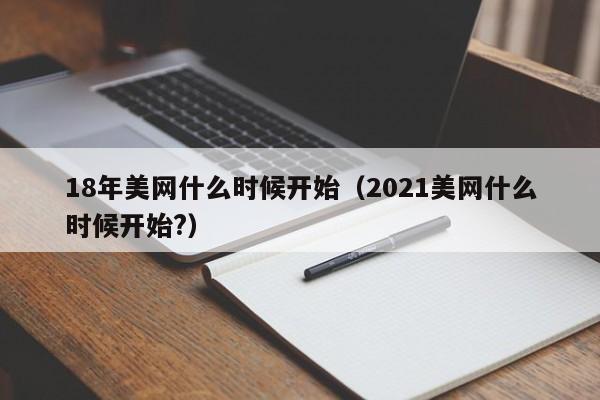 18年美网什么时候开始（2021美网什么时候开始?）